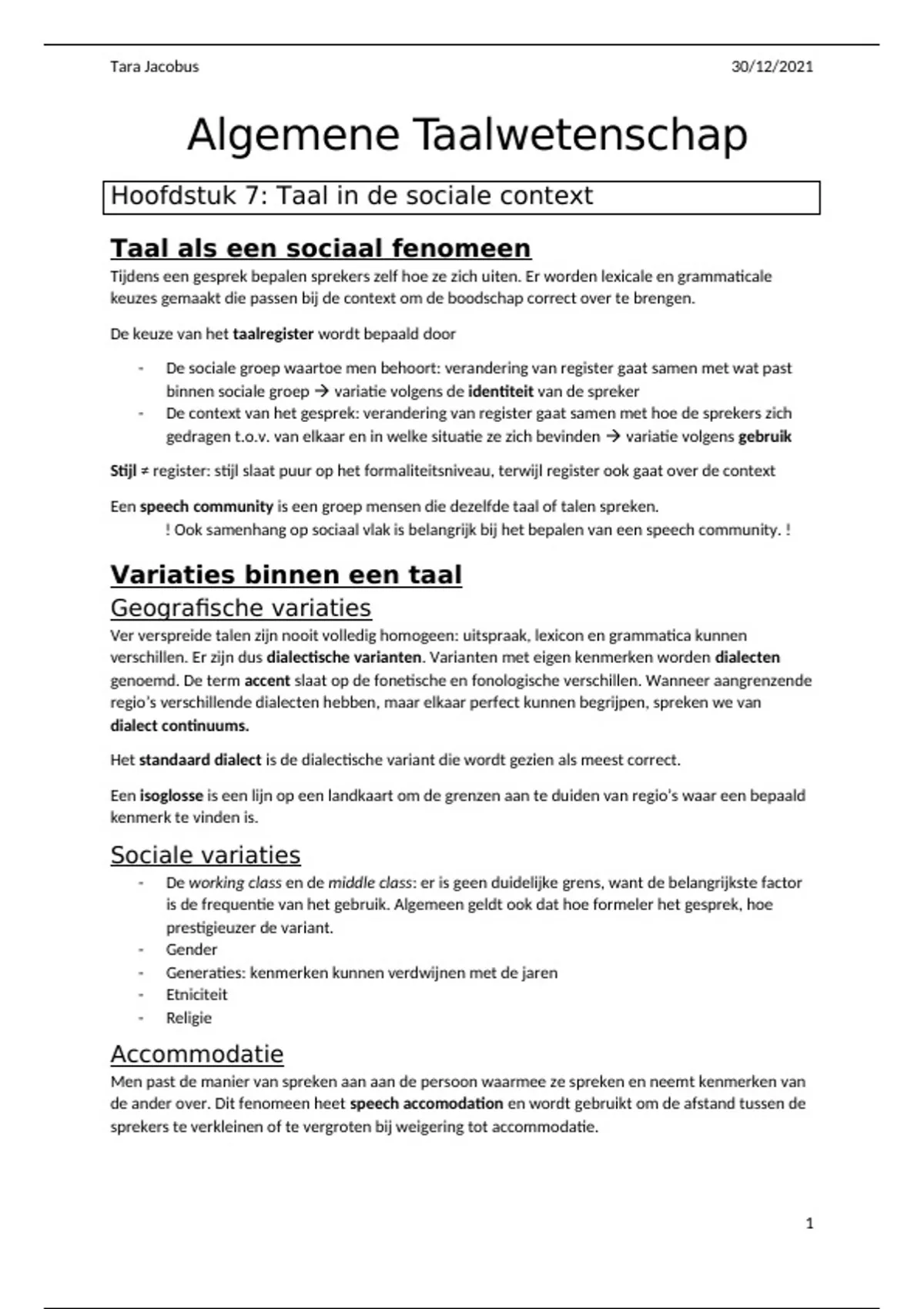 Tara Jacobus 30/12/2021

Algemene Taalwetenschap

Hoofdstuk 7: Taal in de sociale context

Taal als een sociaal fenomeen

Tijdens een gesprek bepalen sprekers zelf hoe ze zich uiten. Er worden lexicale en grammaticale keuzes gemaakt die passen bij de context om de boodschap correct over te brengen.

De keuze van het taalregister wordt bepaald door

- De sociale groep waartoe men behoort: verandering van register gaat samen met wat past binnen sociale groep → variatie volgens de identiteit van de spreker
- De context van het gesprek: verandering van register gaat samen met hoe de sprekers zich gedragen t.o.v. van elkaar en in welke situatie ze zich bevinden → variatie volgens gebruik

Stijl ≠ register: stijl slaat puur op het formaliteitsniveau, terwijl register ook gaat over de context

Een speech community is een groep mensen die dezelfde taal of talen spreken.
! Ook samenhang op sociaal vlak is belangrijk bij het bepalen van een speech community. !

Variaties binnen een taal

Geografische variaties

Ver verspreide talen zijn nooit volledig homogeen: uitspraak, lexicon en grammatica kunnen verschillen. Er zijn dus dialectische varianten. Varianten met eigen kenmerken worden dialecten genoemd. De term accent slaat op de fonetische en fonologische verschillen. Wanneer aangrenzende regio's verschillende dialecten hebben, maar elkaar perfect kunnen begrijpen, spreken we van dialect continuums.

Het standaard dialect is de dialectische variant die wordt gezien als meest correct.

Een isoglosse is een lijn op een landkaart om de grenzen aan te duiden van regio's waar een bepaald kenmerk te vinden is.

Sociale variaties

- De working class en de middle class: er is geen duidelijke grens, want de belangrijkste factor is de frequentie van het gebruik. Algemeen geldt ook dat hoe formeler het gesprek, hoe prestigieuzer de variant.
- Gender
- Generaties: kenmerken kunnen verdwijnen met de jaren
- Etniciteit
- Religie

Accommodatie

Men past de manier van spreken aan aan de persoon waarmee ze spreken en neemt kenmerken van de ander over. Dit fenomeen heet speech accomodation en wordt gebruikt om de afstand tussen de sprekers te verkleinen of te vergroten bij weigering tot accommodatie.

1